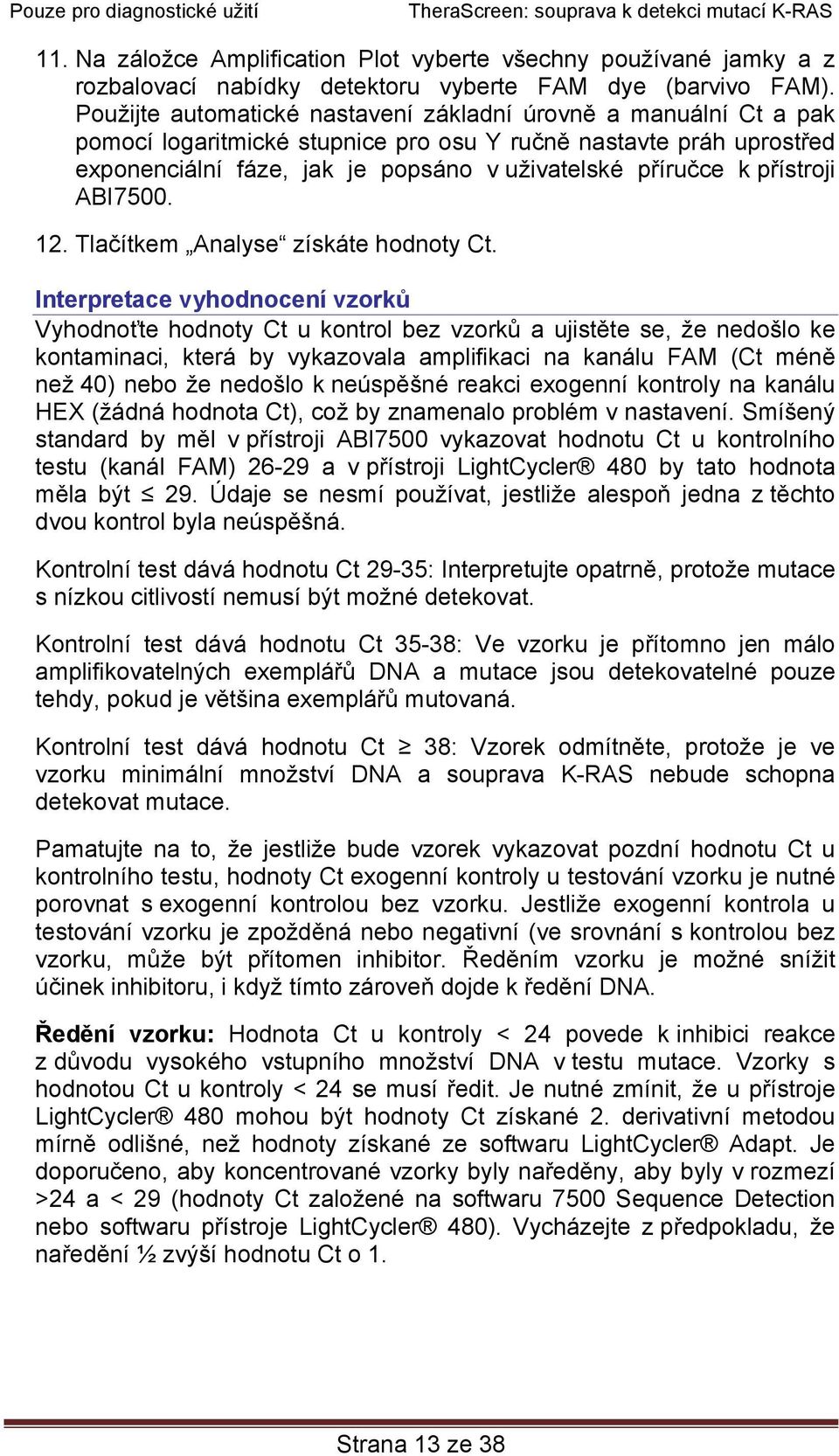 Pouze pro diagnostické užití TheraScreen: souprava k detekci mutací K-RAS

11. Na záložce Amplification Plot vyberte všechny používané jamky a z rozbalovací nabídky detektoru vyberte FAM dye (barvivo FAM). Použijte automatické nastavení základní úrovně a manuální Ct a pak pomocí logaritmické stupnice pro osu Y ručně nastavte práh uprostřed exponenciální fáze, jak je popsáno v uživatelské příručce k přístroji ABI7500.

12. Tlačítkem „Analyse“ získáte hodnoty Ct.

Interpretace vyhodnocení vzorků

Vyhodnoťte hodnoty Ct u kontrol bez vzorků a ujistěte se, že nedošlo ke kontaminaci, která by vykazovala amplifikaci na kanálu FAM (Ct méně než 40) nebo že nedošlo k neúspěšné reakci exogenní kontroly na kanálu HEX (žádná hodnota Ct), což by znamenalo problém v nastavení. Smíšený standard by měl v přístroji ABI7500 vykazovat hodnotu Ct u kontrolního testu (kanál FAM) 26-29 a v přístroji LightCycler® 480 by tato hodnota měla být $\leq$ 29. Údaje se nesmí používat, jestliže alespoň jedna z těchto dvou kontrol byla neúspěšná.

Kontrolní test dává hodnotu Ct 29-35: Interpretujte opatrně, protože mutace s nízkou citlivostí nemusí být možné detekovat.

Kontrolní test dává hodnotu Ct 35-38: Ve vzorku je přítomno jen málo amplifikovatelných exemplářů DNA a mutace jsou detekovatelné pouze tehdy, pokud je většina exemplářů mutovaná.

Kontrolní test dává hodnotu Ct $\geq$ 38: Vzorek odmítněte, protože je ve vzorku minimální množství DNA a souprava K-RAS nebude schopna detekovat mutace.

Pamatujte na to, že jestliže bude vzorek vykazovat pozdní hodnotu Ct u kontrolního testu, hodnoty Ct exogenní kontroly u testování vzorku je nutné porovnat s exogenní kontrolou bez vzorku. Jestliže exogenní kontrola u testování vzorku je zpožděná nebo negativní (ve srovnání s kontrolou bez vzorku, může být přítomen inhibitor. Ředěním vzorku je možné snížit účinek inhibitoru, i když tímto zároveň dojde k ředění DNA.

Ředění vzorku: Hodnota Ct u kontroly < 24 povede k inhibici reakce z důvodu vysokého vstupního množství DNA v testu mutace. Vzorky s hodnotou Ct u kontroly < 24 se musí ředit. Je nutné zmínit, že u přístroje LightCycler® 480 mohou být hodnoty Ct získané 2. derivativní metodou mírně odlišné, než hodnoty získané ze softwaru LightCycler® Adapt. Je doporučeno, aby koncentrované vzorky byly naředěny, aby byly v rozmezí >24 a < 29 (hodnoty Ct založené na softwaru 7500 Sequence Detection nebo softwaru přístroje LightCycler® 480). Vycházejte z předpokladu, že naředění ½ zvýší hodnotu Ct o 1.

Strana 13 ze 38